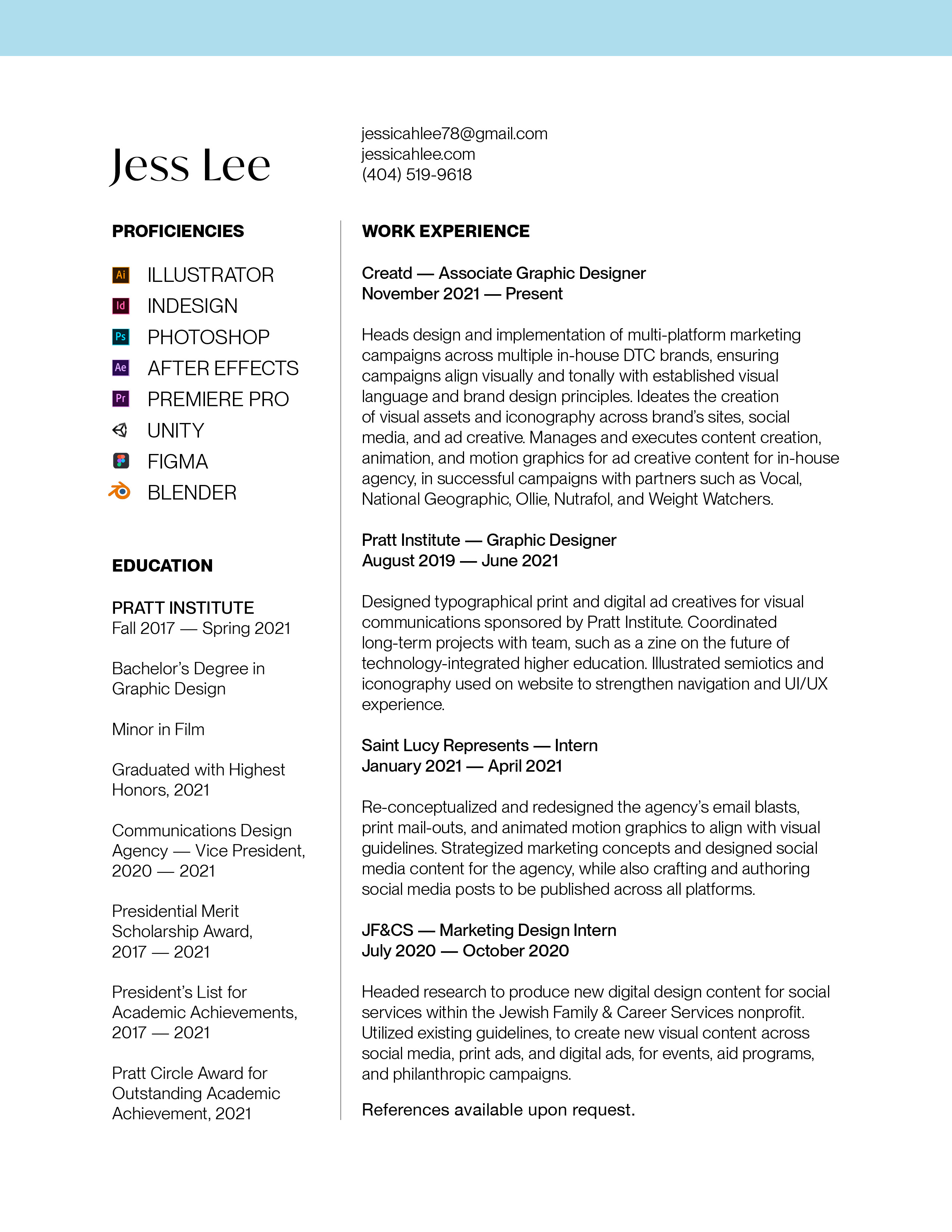 Jess Lee

jessicahlee78@gmail.com
jessicahlee.com
(404) 519-9618

PROFICIENCIES

Ai ILLUSTRATOR
Id INDESIGN
Ps PHOTOSHOP
Ae AFTER EFFECTS
Pr PREMIERE PRO
UNITY
FIGMA
BLENDER

EDUCATION

PRATT INSTITUTE
Fall 2017 — Spring 2021

Bachelor's Degree in Graphic Design

Minor in Film

Graduated with Highest Honors, 2021

Communications Design Agency — Vice President, 2020 — 2021

Presidential Merit Scholarship Award, 2017 — 2021

President's List for Academic Achievements, 2017 — 2021

Pratt Circle Award for Outstanding Academic Achievement, 2021

WORK EXPERIENCE

Creatd — Associate Graphic Designer
November 2021 — Present

Heads design and implementation of multi-platform marketing campaigns across multiple in-house DTC brands, ensuring campaigns align visually and tonally with established visual language and brand design principles. Ideates the creation of visual assets and iconography across brand's sites, social media, and ad creative. Manages and executes content creation, animation, and motion graphics for ad creative content for in-house agency, in successful campaigns with partners such as Vocal, National Geographic, Ollie, Nutrafol, and Weight Watchers.

Pratt Institute — Graphic Designer
August 2019 — June 2021

Designed typographical print and digital ad creatives for visual communications sponsored by Pratt Institute. Coordinated long-term projects with team, such as a zine on the future of technology-integrated higher education. Illustrated semiotics and iconography used on website to strengthen navigation and UI/UX experience.

Saint Lucy Represents — Intern
January 2021 — April 2021

Re-conceptualized and redesigned the agency's email blasts, print mail-outs, and animated motion graphics to align with visual guidelines. Strategized marketing concepts and designed social media content for the agency, while also crafting and authoring social media posts to be published across all platforms.

JF&CS — Marketing Design Intern
July 2020 — October 2020

Headed research to produce new digital design content for social services within the Jewish Family & Career Services nonprofit. Utilized existing guidelines, to create new visual content across social media, print ads, and digital ads, for events, aid programs, and philanthropic campaigns.

References available upon request.